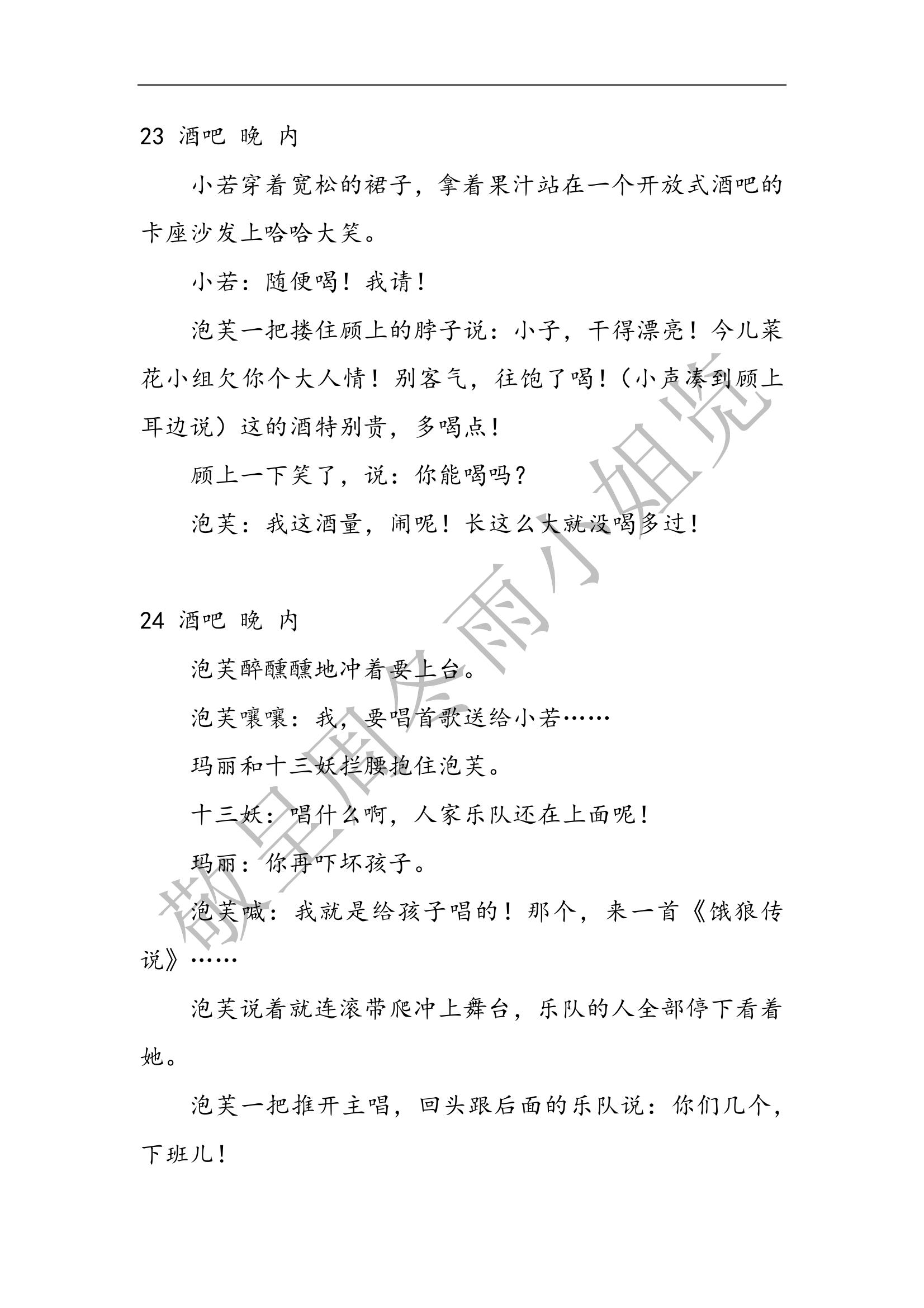 23 酒吧 晚 内

小若穿着宽松的裙子，拿着果汁站在一个开放式酒吧的卡座沙发上哈哈大笑。

小若：随便喝！我请！

泡芙一把搂住顾上的脖子说：小子，干得漂亮！今儿菜花小组欠你个大人情！别客气，往饱了喝！（小声凑到顾上耳边说）这的酒特别贵，多喝点！

顾上一下笑了，说：你能喝吗？

泡芙：我这酒量，闹呢！长这么大就没喝多过！

24 酒吧 晚 内

泡芙醉醺醺地冲着要上台。

泡芙嚷嚷：我，要唱首歌送给小若……

玛丽和十三妖拦腰抱住泡芙。

十三妖：唱什么啊，人家乐队还在上面呢！

玛丽：你再吓坏孩子。

泡芙喊：我就是给孩子唱的！那个，来一首《饿狼传说》……

泡芙说着就连滚带爬冲上舞台，乐队的人全部停下看着她。

泡芙一把推开主唱，回头跟后面的乐队说：你们几个，下班儿！

敬呈周冬雨小姐览